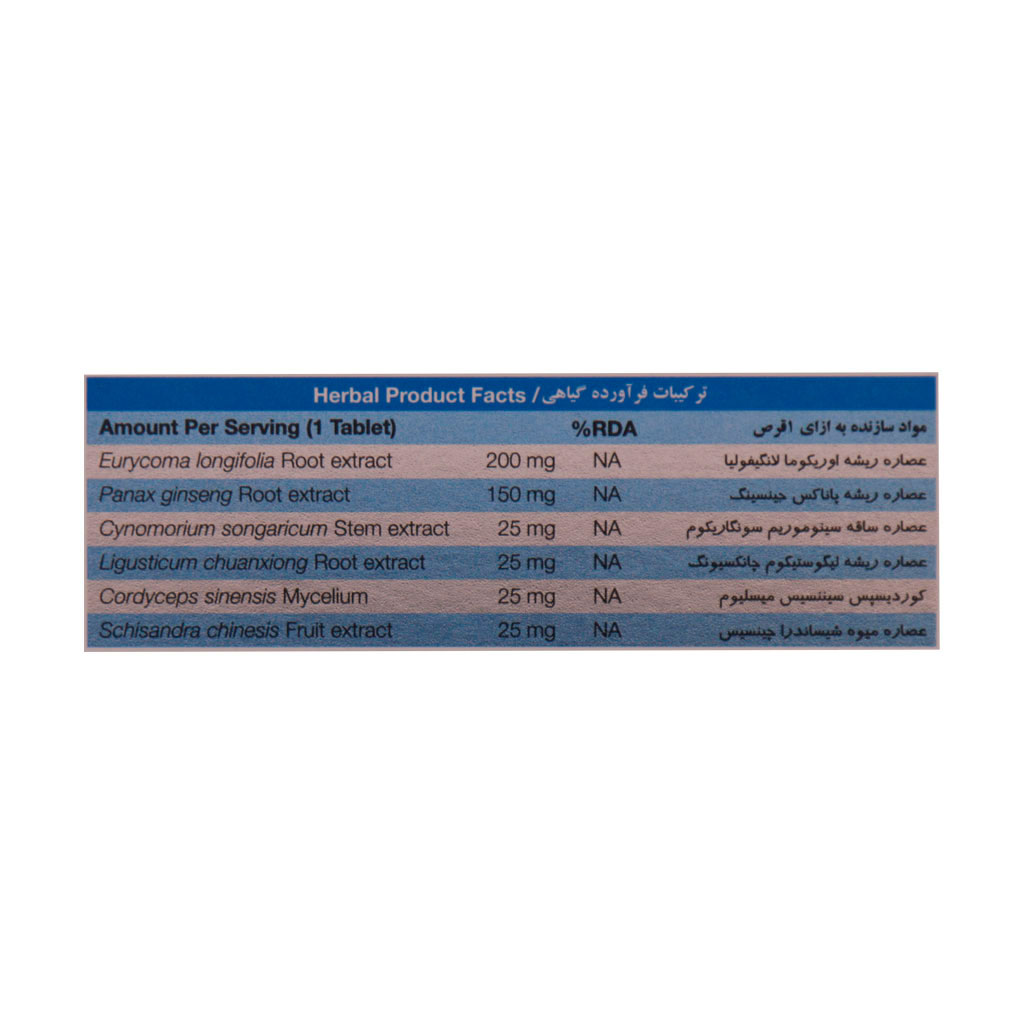 Herbal Product Facts / ترکیبات فرآورده گیاهی

| Amount Per Serving (1 Tablet) | | %RDA | مواد سازنده به ازای ۱قرص |
|---|---|---|---|
| Eurycoma longifolia Root extract | 200 mg | NA | عصاره ریشه اوریکوما لانگیفولیا |
| Panax ginseng Root extract | 150 mg | NA | عصاره ریشه پاناکس جینسینگ |
| Cynomorium songaricum Stem extract | 25 mg | NA | عصاره ساقه سینوموریم سونگاریکوم |
| Ligusticum chuanxiong Root extract | 25 mg | NA | عصاره ریشه لیگوستیکوم چانکسیونگ |
| Cordyceps sinensis Mycelium | 25 mg | NA | کوردیسپس سیننسیس میسلیوم |
| Schisandra chinesis Fruit extract | 25 mg | NA | عصاره میوه شیساندرا چینسیس |